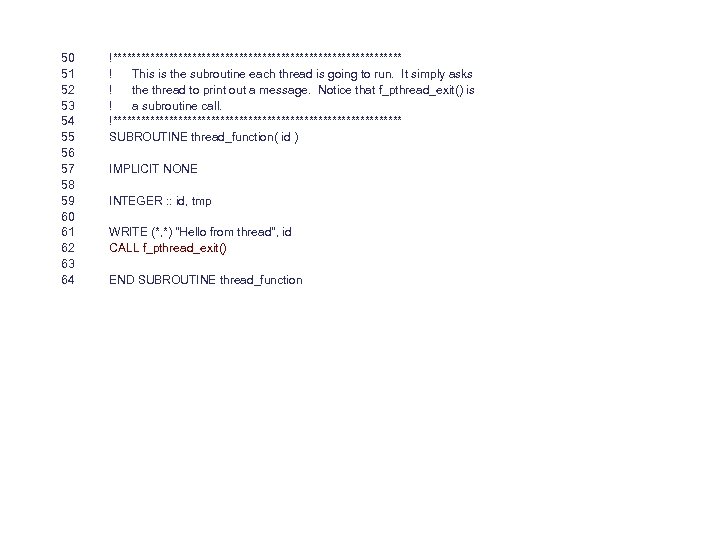 50 !************************************************************
51 ! This is the subroutine each thread is going to run. It simply asks
52 ! the thread to print out a message. Notice that f_pthread_exit() is
53 ! a subroutine call.
54 !************************************************************
55 SUBROUTINE thread_function( id )
56
57 IMPLICIT NONE
58
59 INTEGER :: id, tmp
60
61 WRITE (*,*) "Hello from thread", id
62 CALL f_pthread_exit()
63
64 END SUBROUTINE thread_function